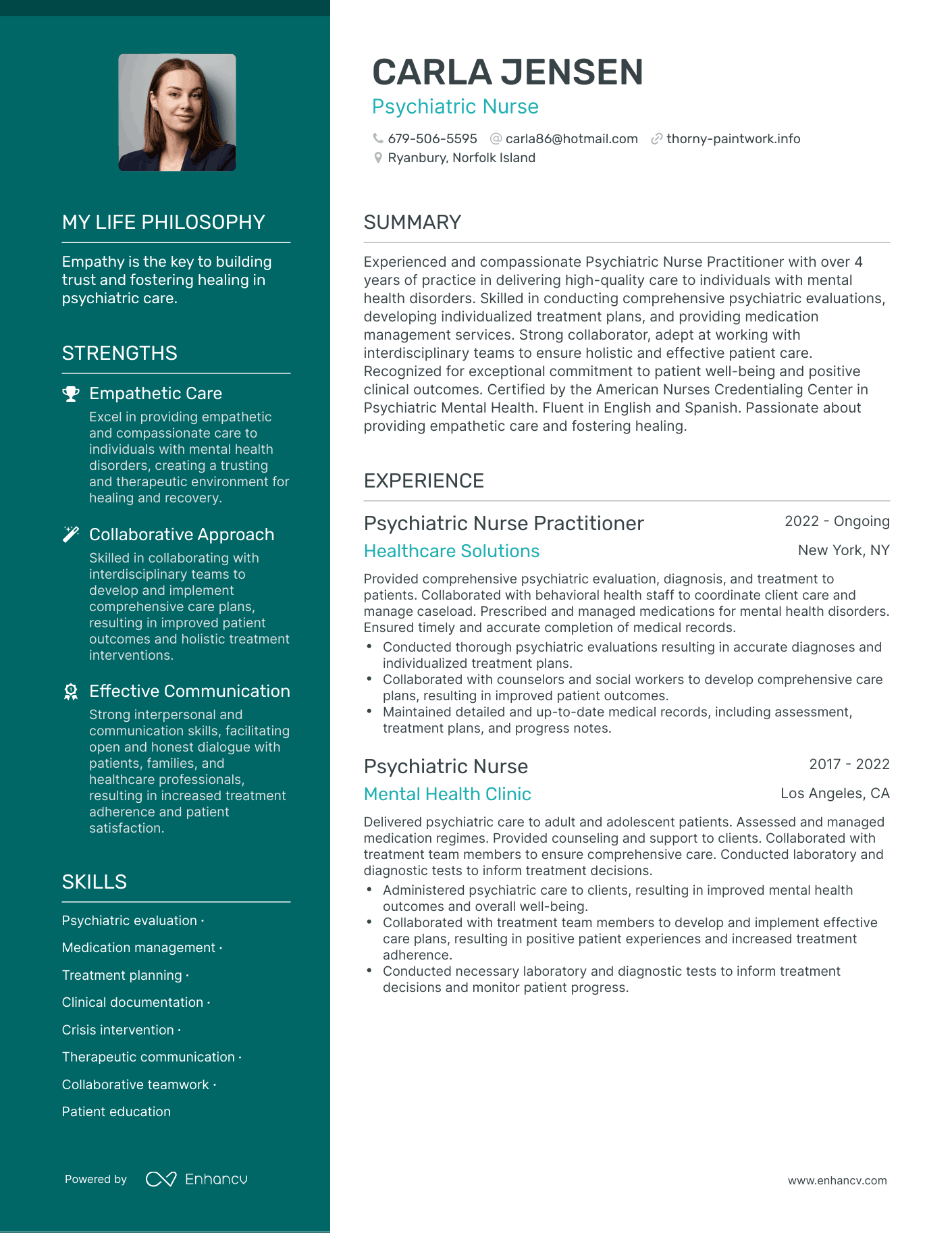 MY LIFE PHILOSOPHY

Empathy is the key to building trust and fostering healing in psychiatric care.

STRENGTHS

Empathetic Care

Excel in providing empathetic and compassionate care to individuals with mental health disorders, creating a trusting and therapeutic environment for healing and recovery.

Collaborative Approach

Skilled in collaborating with interdisciplinary teams to develop and implement comprehensive care plans, resulting in improved patient outcomes and holistic treatment interventions.

Effective Communication

Strong interpersonal and communication skills, facilitating open and honest dialogue with patients, families, and healthcare professionals, resulting in increased treatment adherence and patient satisfaction.

SKILLS

Psychiatric evaluation ·
Medication management ·
Treatment planning ·
Clinical documentation ·
Crisis intervention ·
Therapeutic communication ·
Collaborative teamwork ·
Patient education

Powered by Enhancv

CARLA JENSEN
Psychiatric Nurse

679-506-5595 carla86@hotmail.com thorny-paintwork.info
Ryanbury, Norfolk Island

SUMMARY

Experienced and compassionate Psychiatric Nurse Practitioner with over 4 years of practice in delivering high-quality care to individuals with mental health disorders. Skilled in conducting comprehensive psychiatric evaluations, developing individualized treatment plans, and providing medication management services. Strong collaborator, adept at working with interdisciplinary teams to ensure holistic and effective patient care. Recognized for exceptional commitment to patient well-being and positive clinical outcomes. Certified by the American Nurses Credentialing Center in Psychiatric Mental Health. Fluent in English and Spanish. Passionate about providing empathetic care and fostering healing.

EXPERIENCE

Psychiatric Nurse Practitioner
2022 - Ongoing
Healthcare Solutions
New York, NY

Provided comprehensive psychiatric evaluation, diagnosis, and treatment to patients. Collaborated with behavioral health staff to coordinate client care and manage caseload. Prescribed and managed medications for mental health disorders. Ensured timely and accurate completion of medical records.

• Conducted thorough psychiatric evaluations resulting in accurate diagnoses and individualized treatment plans.
• Collaborated with counselors and social workers to develop comprehensive care plans, resulting in improved patient outcomes.
• Maintained detailed and up-to-date medical records, including assessment, treatment plans, and progress notes.

Psychiatric Nurse
2017 - 2022
Mental Health Clinic
Los Angeles, CA

Delivered psychiatric care to adult and adolescent patients. Assessed and managed medication regimes. Provided counseling and support to clients. Collaborated with treatment team members to ensure comprehensive care. Conducted laboratory and diagnostic tests to inform treatment decisions.

• Administered psychiatric care to clients, resulting in improved mental health outcomes and overall well-being.
• Collaborated with treatment team members to develop and implement effective care plans, resulting in positive patient experiences and increased treatment adherence.
• Conducted necessary laboratory and diagnostic tests to inform treatment decisions and monitor patient progress.

www.enhancv.com